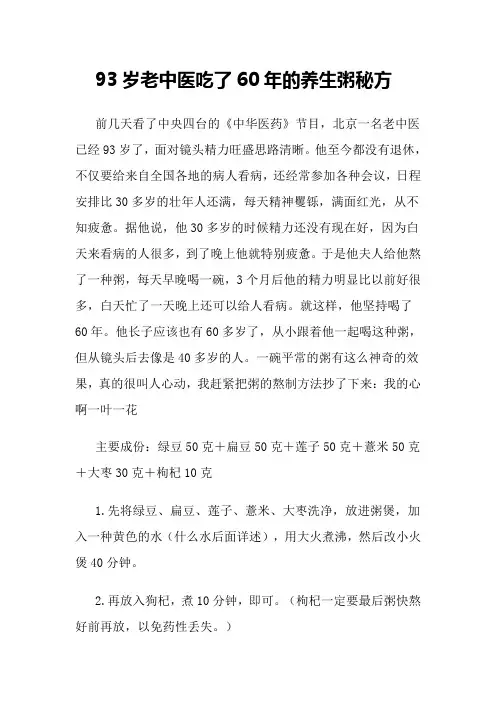 93 岁老中医吃了 60 年的养生粥秘方

前几天看了中央四台的《中华医药》节目，北京一名老中医已经 93 岁了，面对镜头精力旺盛思路清晰。他至今都没有退休，不仅要给来自全国各地的病人看病，还经常参加各种会议，日程安排比 30 多岁的壮年人还满，每天精神矍铄，满面红光，从不知疲惫。据他说，他 30 多岁的时候精力还没有现在好，因为白天来看病的人很多，到了晚上他就特别疲惫。于是他夫人给他熬了一种粥，每天早晚喝一碗，3 个月后他的精力明显比以前好很多，白天忙了一天晚上还可以给人看病。就这样，他坚持喝了 60 年。他长子应该也有 60 多岁了，从小跟着他一起喝这种粥，但从镜头后去像是 40 多岁的人。一碗平常的粥有这么神奇的效果，真的很叫人心动，我赶紧把粥的熬制方法抄了下来：我的心啊一叶一花

主要成份：绿豆 50 克＋扁豆 50 克＋莲子 50 克＋薏米 50 克＋大枣 30 克＋枸杞 10 克

1.先将绿豆、扁豆、莲子、薏米、大枣洗净，放进粥煲，加入一种黄色的水（什么水后面详述），用大火煮沸，然后改小火煲 40 分钟。

2.再放入狗杞，煮 10 分钟，即可。（枸杞一定要最后粥快熬好前再放，以免药性丢失。）